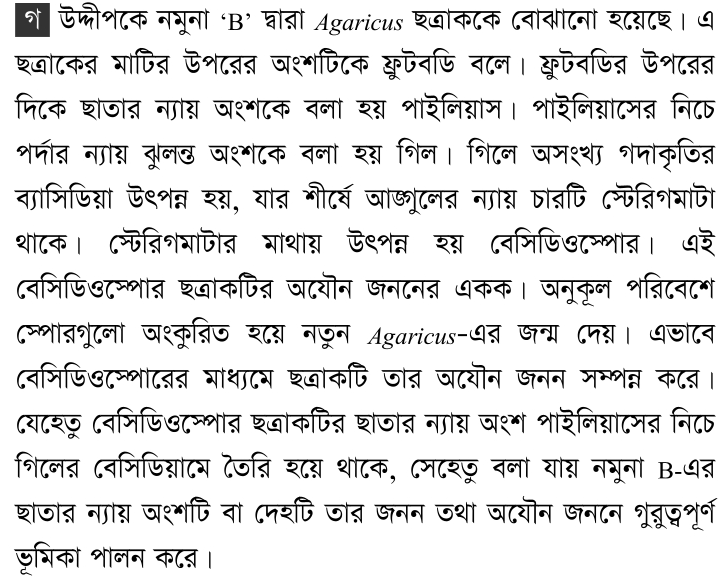 গ উদ্দীপকে নমুনা 'B' দ্বারা Agaricus ছত্রাককে বোঝানো হয়েছে। এ ছত্রাকের মাটির উপরের অংশটিকে ফ্রুটবডি বলে। ফ্রুটবডির উপরের দিকে ছাতার ন্যায় অংশকে বলা হয় পাইলিয়াস। পাইলিয়াসের নিচে পর্দার ন্যায় ঝুলন্ত অংশকে বলা হয় গিল। গিলে অসংখ্য গদাকৃতির ব্যাসিডিয়া উৎপন্ন হয়, যার শীর্ষে আঙ্গুলের ন্যায় চারটি স্টেরিগমাটা থাকে। স্টেরিগমাটার মাথায় উৎপন্ন হয় বেসিডিওস্পোর। এই বেসিডিওস্পোর ছত্রাকটির অযৌন জননের একক। অনুকূল পরিবেশে স্পোরগুলো অংকুরিত হয়ে নতুন Agaricus-এর জন্ম দেয়। এভাবে বেসিডিওস্পোরের মাধ্যমে ছত্রাকটি তার অযৌন জনন সম্পন্ন করে। যেহেতু বেসিডিওস্পোর ছত্রাকটির ছাতার ন্যায় অংশ পাইলিয়াসের নিচে গিলের বেসিডিয়ামে তৈরি হয়ে থাকে, সেহেতু বলা যায় নমুনা B-এর ছাতার ন্যায় অংশটি বা দেহটি তার জনন তথা অযৌন জননে গুরুত্বপূর্ণ ভূমিকা পালন করে।